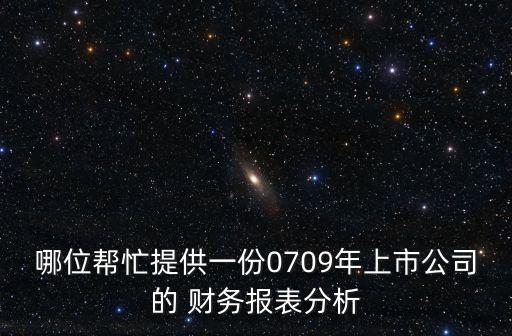 哪位帮忙提供一份0709年上市公司的 财务报表分析